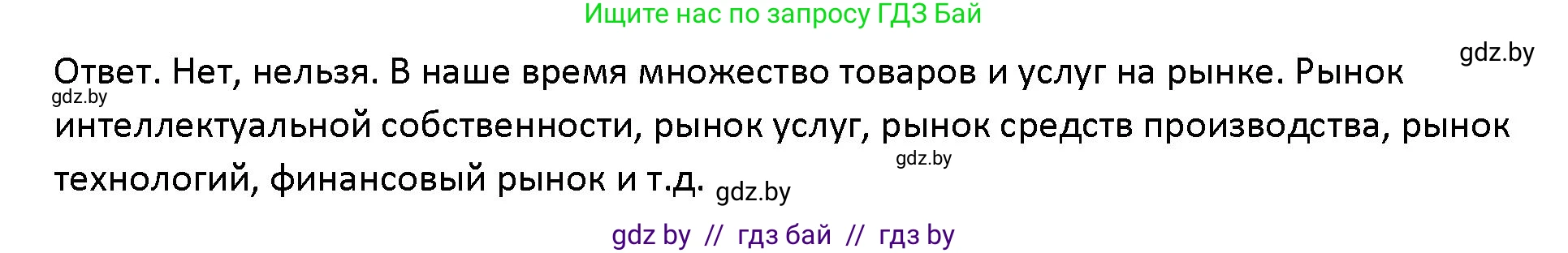 Ищите нас по запросу ГДЗ Бай

gdz.by

Ответ. Нет, нельзя. В наше время множество товаров и услуг на рынке. Рынок интеллектуальной собственности, рынок услуг, рынок средств производства, рынок технологий, финансовый рынок и т.д.

gdz.by

gdz.by

gdz.by

gdz by // гдз бай // гдз by